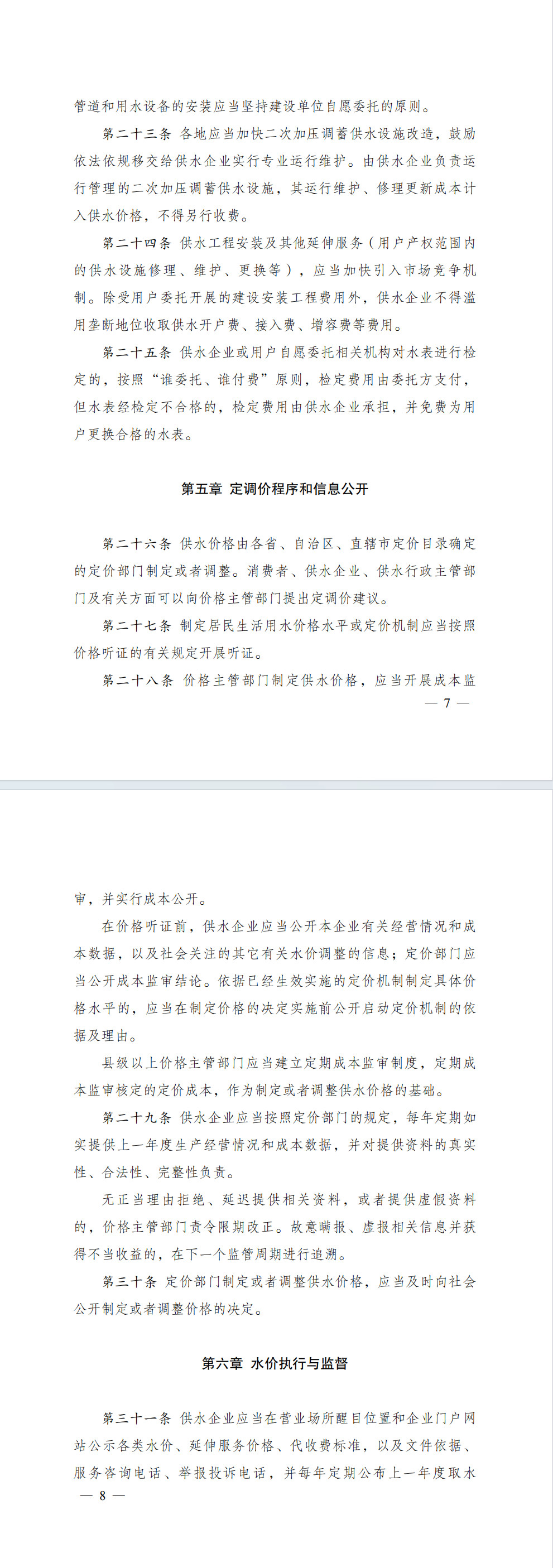 管道和用水设备的安装应当坚持建设单位自愿委托的原则。

第二十三条 各地应当加快二次加压调蓄供水设施改造，鼓励依法依规移交给供水企业实行专业运行维护。由供水企业负责运行管理的二次加压调蓄供水设施，其运行维护、修理更新成本计入供水价格，不得另行收费。

第二十四条 供水工程安装及其他延伸服务（用户产权范围内的供水设施修理、维护、更换等），应当加快引入市场竞争机制。除受用户委托开展的建设安装工程费用外，供水企业不得滥用垄断地位收取供水开户费、接入费、增容费等费用。

第二十五条 供水企业或用户自愿委托相关机构对水表进行检定的，按照“谁委托、谁付费”原则，检定费用由委托方支付，但水表经检定不合格的，检定费用由供水企业承担，并免费为用户更换合格的水表。

第五章 定调价程序和信息公开

第二十六条 供水价格由各省、自治区、直辖市定价目录确定的定价部门制定或者调整。消费者、供水企业、供水行政主管部门及有关方面可以向价格主管部门提出定调价建议。

第二十七条 制定居民生活用水价格水平或定价机制应当按照价格听证的有关规定开展听证。

第二十八条 价格主管部门制定供水价格，应当开展成本监

— 7 —

审，并实行成本公开。

在价格听证前，供水企业应当公开本企业有关经营情况和成本数据，以及社会关注的其它有关水价调整的信息；定价部门应当公开成本监审结论。依据已经生效实施的定价机制制定具体价格水平的，应当在制定价格的决定实施前公开启动定价机制的依据及理由。

县级以上价格主管部门应当建立定期成本监审制度，定期成本监审核定的定价成本，作为制定或者调整供水价格的基础。

第二十九条 供水企业应当按照定价部门的规定，每年定期如实提供上一年度生产经营情况和成本数据，并对提供资料的真实性、合法性、完整性负责。

无正当理由拒绝、延迟提供相关资料，或者提供虚假资料的，价格主管部门责令限期改正。故意瞒报、虚报相关信息并获得不当收益的，在下一个监管周期进行追溯。

第三十条 定价部门制定或者调整供水价格，应当及时向社会公开制定或者调整价格的决定。

第六章 水价执行与监督

第三十一条 供水企业应当在营业场所醒目位置和企业门户网站公示各类水价、延伸服务价格、代收费标准，以及文件依据、服务咨询电话、举报投诉电话，并每年定期公布上一年度取水

— 8 —